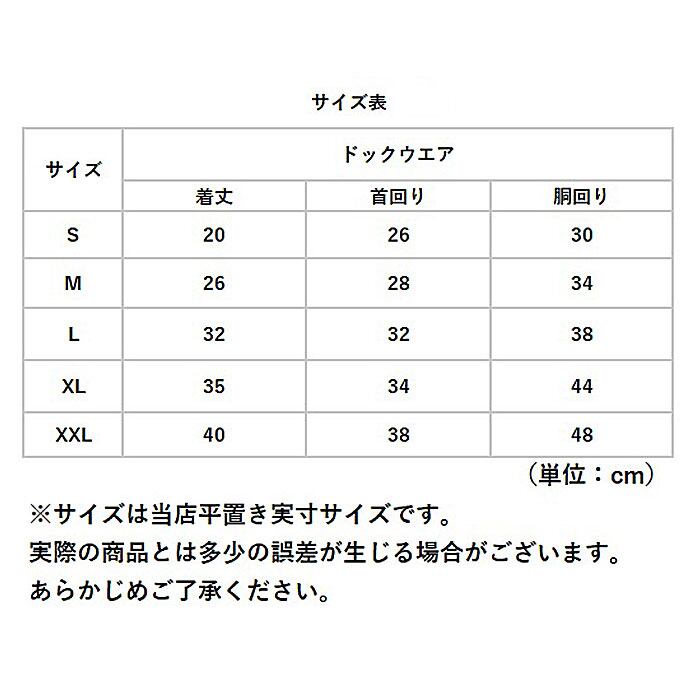 サイズ表

| サイズ | ドックウエア | | |
|---|---|---|---|
| | 着丈 | 首回り | 胴回り |
| S | 20 | 26 | 30 |
| M | 26 | 28 | 34 |
| L | 32 | 32 | 38 |
| XL | 35 | 34 | 44 |
| XXL | 40 | 38 | 48 |

（単位：cm）

※サイズは当店平置き実寸サイズです。
実際の商品とは多少の誤差が生じる場合がございます。
あらかじめご了承ください。